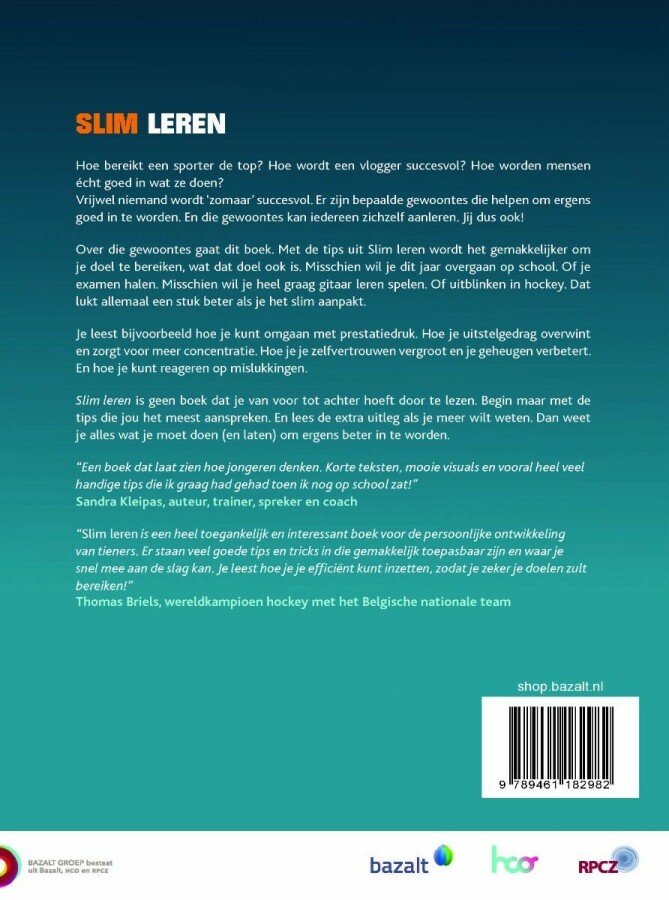 SLIM LEREN

Hoe bereikt een sporter de top? Hoe wordt een vlogger succesvol? Hoe worden mensen écht goed in wat ze doen?
Vrijwel niemand wordt 'zomaar' succesvol. Er zijn bepaalde gewoontes die helpen om ergens goed in te worden. En die gewoontes kan iedereen zichzelf aanleren. Jij dus ook!

Over die gewoontes gaat dit boek. Met de tips uit Slim leren wordt het gemakkelijker om je doel te bereiken, wat dat doel ook is. Misschien wil je dit jaar overgaan op school. Of je examen halen. Misschien wil je heel graag gitaar leren spelen. Of uitblinken in hockey. Dat lukt allemaal een stuk beter als je het slim aanpakt.

Je leest bijvoorbeeld hoe je kunt omgaan met prestatiedruk. Hoe je uitstelgedrag overwint en zorgt voor meer concentratie. Hoe je je zelfvertrouwen vergroot en je geheugen verbetert. En hoe je kunt reageren op mislukkingen.

Slim leren is geen boek dat je van voor tot achter hoeft door te lezen. Begin maar met de tips die jou het meest aanspreken. En lees de extra uitleg als je meer wilt weten. Dan weet je alles wat je moet doen (en laten) om ergens beter in te worden.

"Een boek dat laat zien hoe jongeren denken. Korte teksten, mooie visuals en vooral heel veel handige tips die ik graag had gehad toen ik nog op school zat!"
Sandra Kleipas, auteur, trainer, spreker en coach

"Slim leren is een heel toegankelijk en interessant boek voor de persoonlijke ontwikkeling van tieners. Er staan veel goede tips en tricks in die gemakkelijk toepasbaar zijn en waar je snel mee aan de slag kan. Je leest hoe je je efficiënt kunt inzetten, zodat je zeker je doelen zult bereiken!"
Thomas Briels, wereldkampioen hockey met het Belgische nationale team

shop.bazalt.nl

9 789461 182982

BAZALT GROEP bestaat uit Bazalt, HCO en RPCZ

bazalt

hco

RPCZ